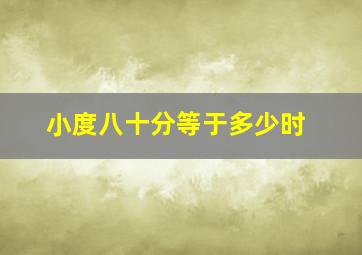 小度八十分等于多少时